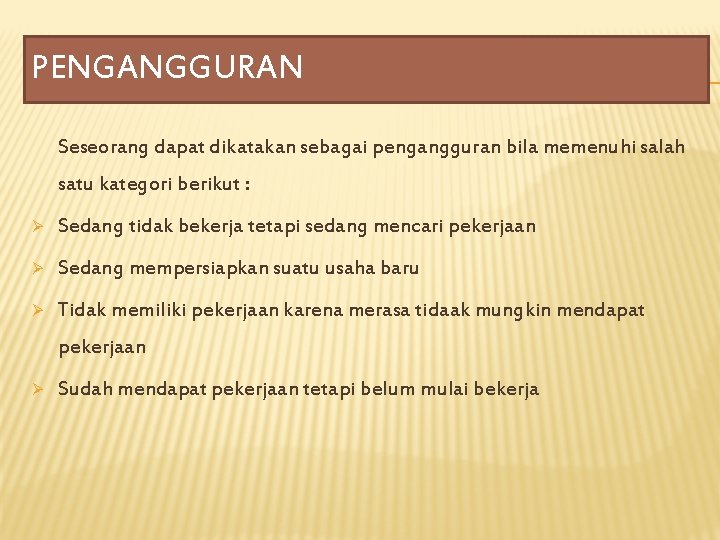 PENGANGGURAN

Seseorang dapat dikatakan sebagai pengangguran bila memenuhi salah satu kategori berikut :

➢ Sedang tidak bekerja tetapi sedang mencari pekerjaan

➢ Sedang mempersiapkan suatu usaha baru

➢ Tidak memiliki pekerjaan karena merasa tidaak mungkin mendapat pekerjaan

➢ Sudah mendapat pekerjaan tetapi belum mulai bekerja